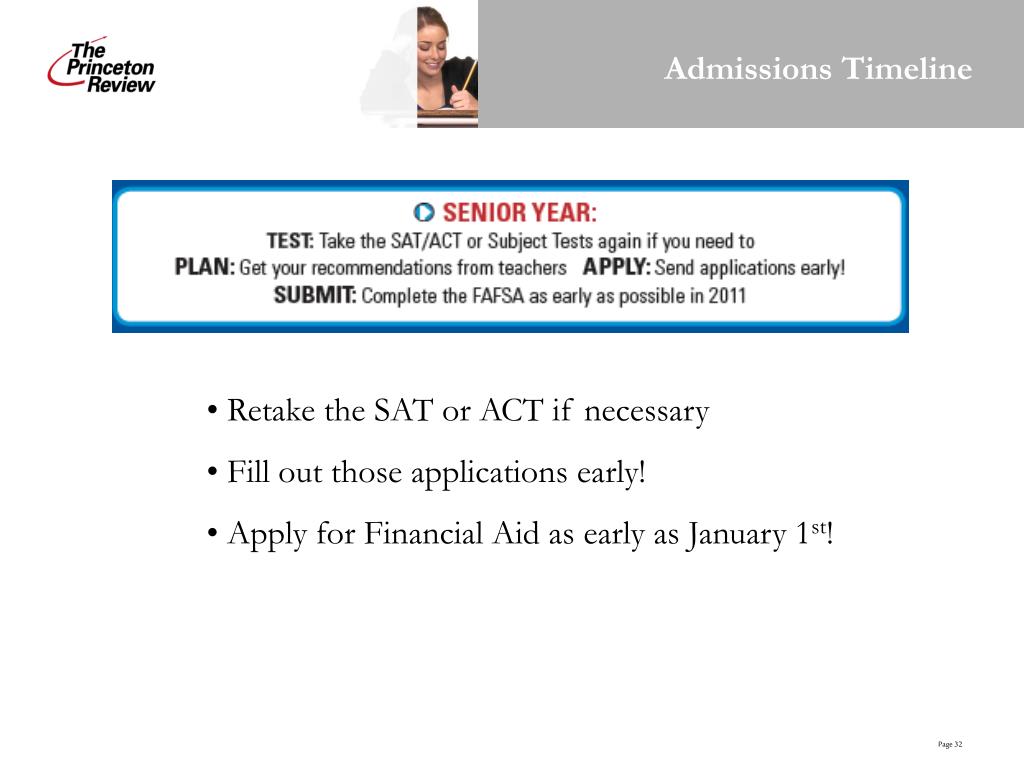 The Princeton Review

Admissions Timeline

SENIOR YEAR:
TEST: Take the SAT/ACT or Subject Tests again if you need to
PLAN: Get your recommendations from teachers APPLY: Send applications early!
SUBMIT: Complete the FAFSA as early as possible in 2011

• Retake the SAT or ACT if necessary
• Fill out those applications early!
• Apply for Financial Aid as early as January 1$^{st}$!

Page 32